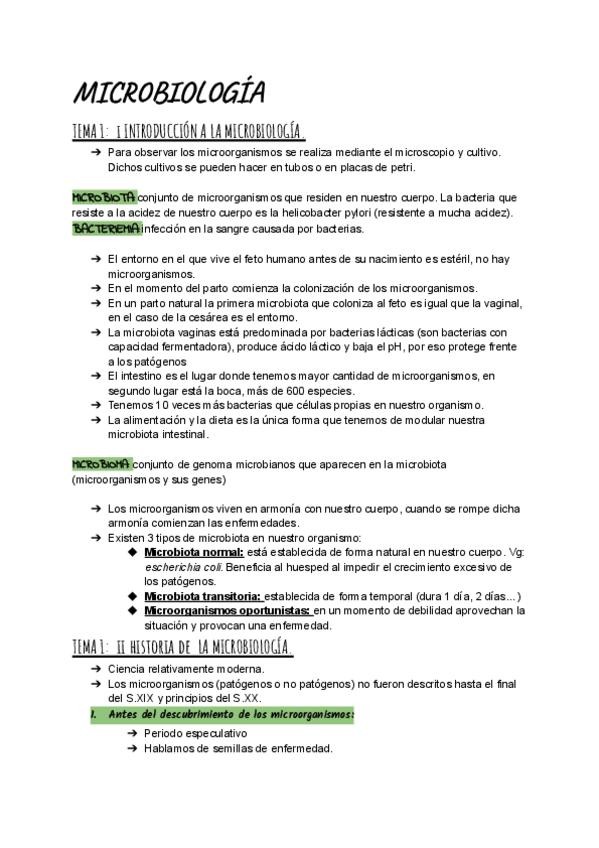 MICROBIOLOGÍA

TEMA 1: I INTRODUCCIÓN A LA MICROBIOLOGÍA.

➔ Para observar los microorganismos se realiza mediante el microscopio y cultivo. Dichos cultivos se pueden hacer en tubos o en placas de petri.

MICROBIOTA conjunto de microorganismos que residen en nuestro cuerpo. La bacteria que resiste a la acidez de nuestro cuerpo es la helicobacter pylori (resistente a mucha acidez).
BACTEREMIA infección en la sangre causada por bacterias.

➔ El entorno en el que vive el feto humano antes de su nacimiento es estéril, no hay microorganismos.
➔ En el momento del parto comienza la colonización de los microorganismos.
➔ En un parto natural la primera microbiota que coloniza al feto es igual que la vaginal, en el caso de la cesárea es el entorno.
➔ La microbiota vaginas está predominada por bacterias lácticas (son bacterias con capacidad fermentadora), produce ácido láctico y baja el pH, por eso protege frente a los patógenos
➔ El intestino es el lugar donde tenemos mayor cantidad de microorganismos, en segundo lugar está la boca, más de 600 especies.
➔ Tenemos 10 veces más bacterias que células propias en nuestro organismo.
➔ La alimentación y la dieta es la única forma que tenemos de modular nuestra microbiota intestinal.

MICROBIOMA conjunto de genoma microbianos que aparecen en la microbiota (microorganismos y sus genes)

➔ Los microorganismos viven en armonía con nuestro cuerpo, cuando se rompe dicha armonía comienzan las enfermedades.
➔ Existen 3 tipos de microbiota en nuestro organismo:
◆ Microbiota normal: está establecida de forma natural en nuestro cuerpo. Vg: escherichia coli. Beneficia al huesped al impedir el crecimiento excesivo de los patógenos.
◆ Microbiota transitoria: establecida de forma temporal (dura 1 día, 2 días...)
◆ Microorganismos oportunistas: en un momento de debilidad aprovechan la situación y provocan una enfermedad.

TEMA 1: II HISTORIA DE LA MICROBIOLOGÍA.

➔ Ciencia relativamente moderna.
➔ Los microorganismos (patógenos o no patógenos) no fueron descritos hasta el final del S.XIX y principios del S.XX.
I. Antes del descubrimiento de los microorganismos:
➔ Periodo especulativo
➔ Hablamos de semillas de enfermedad.